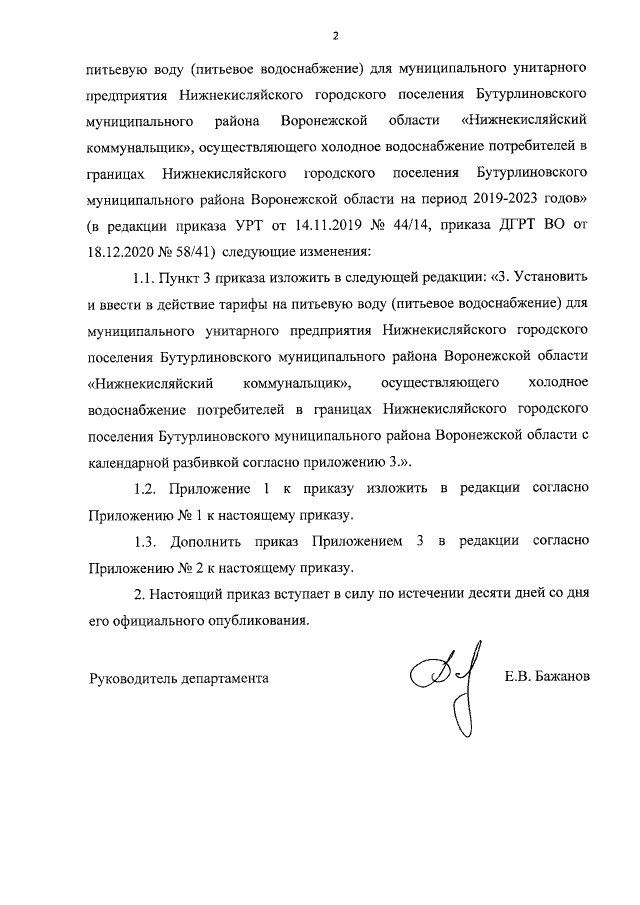 2

питьевую воду (питьевое водоснабжение) для муниципального унитарного предприятия Нижнекисляйского городского поселения Бутурлиновского муниципального района Воронежской области «Нижнекисляйский коммунальщик», осуществляющего холодное водоснабжение потребителей в границах Нижнекисляйского городского поселения Бутурлиновского муниципального района Воронежской области на период 2019-2023 годов» (в редакции приказа УРТ от 14.11.2019 № 44/14, приказа ДГРТ ВО от 18.12.2020 № 58/41) следующие изменения:

1.1. Пункт 3 приказа изложить в следующей редакции: «3. Установить и ввести в действие тарифы на питьевую воду (питьевое водоснабжение) для муниципального унитарного предприятия Нижнекисляйского городского поселения Бутурлиновского муниципального района Воронежской области «Нижнекисляйский коммунальщик», осуществляющего холодное водоснабжение потребителей в границах Нижнекисляйского городского поселения Бутурлиновского муниципального района Воронежской области с календарной разбивкой согласно приложению 3.».

1.2. Приложение 1 к приказу изложить в редакции согласно Приложению № 1 к настоящему приказу.

1.3. Дополнить приказ Приложением 3 в редакции согласно Приложению № 2 к настоящему приказу.

2. Настоящий приказ вступает в силу по истечении десяти дней со дня его официального опубликования.

Руководитель департамента Е.В. Бажанов